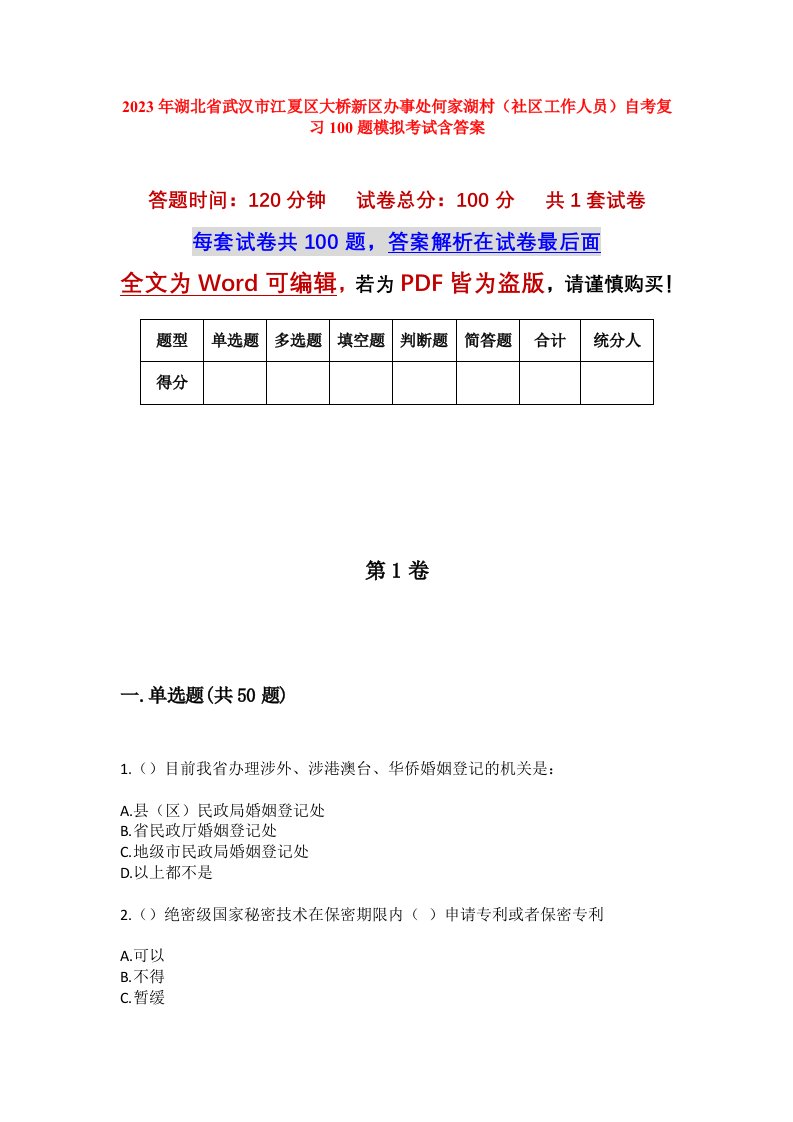 2023年湖北省武汉市江夏区大桥新区办事处何家湖村（社区工作人员）自考复习100题模拟考试含答案

答题时间：120分钟　试卷总分：100分　共1套试卷

每套试卷共100题，答案解析在试卷最后面

全文为Word可编辑，若为PDF皆为盗版，请谨慎购买！

| 题型 | 单选题 | 多选题 | 填空题 | 判断题 | 简答题 | 合计 | 统分人 |
|---|---|---|---|---|---|---|---|
| 得分 | | | | | | | |

第1卷

一.单选题(共50题)

1.（）目前我省办理涉外、涉港澳台、华侨婚姻登记的机关是：

A.县（区）民政局婚姻登记处
B.省民政厅婚姻登记处
C.地级市民政局婚姻登记处
D.以上都不是

2.（）绝密级国家秘密技术在保密期限内（ ）申请专利或者保密专利

A.可以
B.不得
C.暂缓